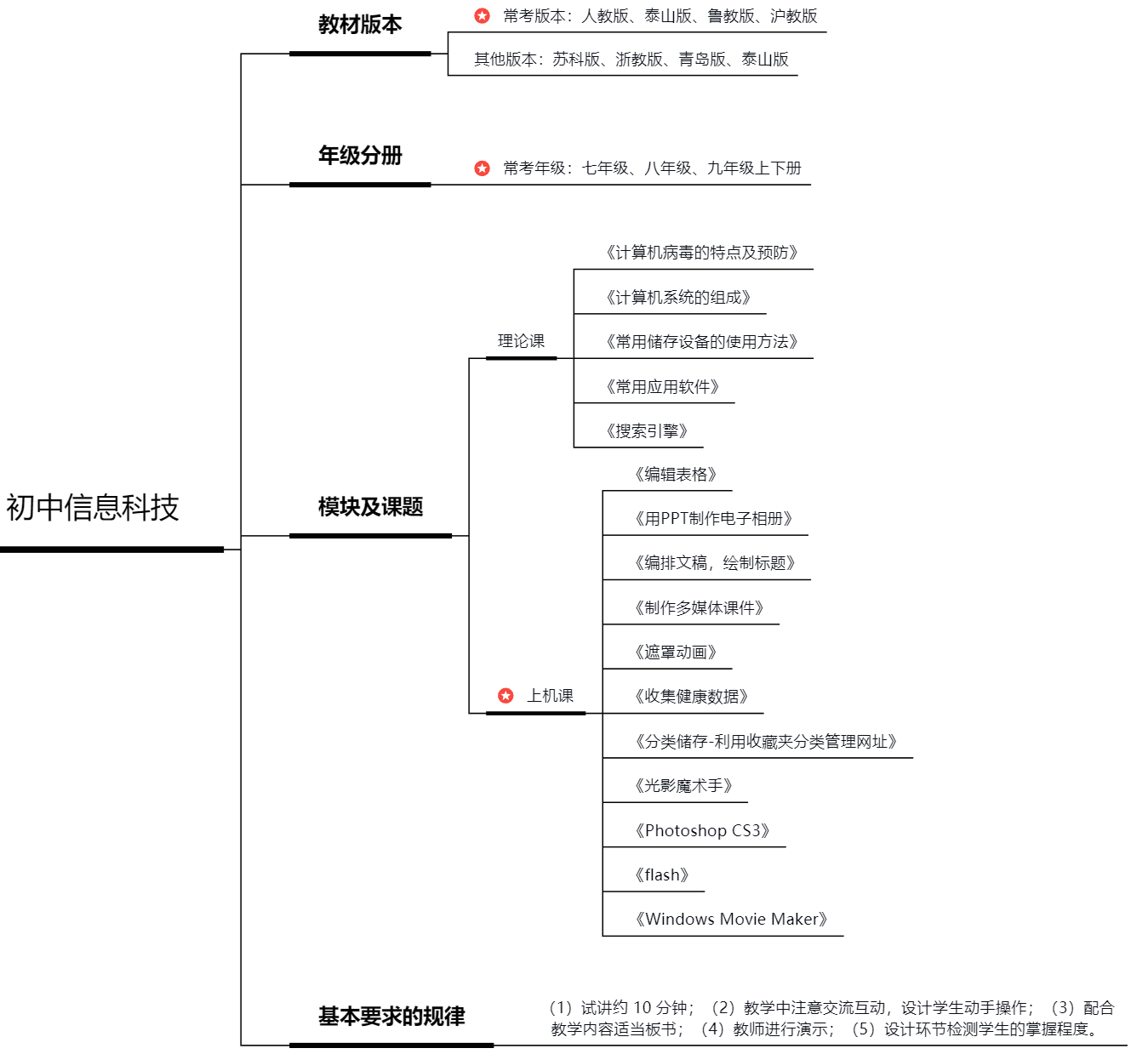 初中信息科技

教材版本

常考版本：人教版、泰山版、鲁教版、沪教版

其他版本：苏科版、浙教版、青岛版、泰山版

年级分册

常考年级：七年级、八年级、九年级上下册

模块及课题

理论课

《计算机病毒的特点及预防》

《计算机系统的组成》

《常用储存设备的使用方法》

《常用应用软件》

《搜索引擎》

上机课

《编辑表格》

《用PPT制作电子相册》

《编排文稿，绘制标题》

《制作多媒体课件》

《遮罩动画》

《收集健康数据》

《分类储存-利用收藏夹分类管理网址》

《光影魔术手》

《Photoshop CS3》

《flash》

《Windows Movie Maker》

基本要求的规律

（1）试讲约 10 分钟；（2）教学中注意交流互动，设计学生动手操作；（3）配合教学内容适当板书；（4）教师进行演示；（5）设计环节检测学生的掌握程度。